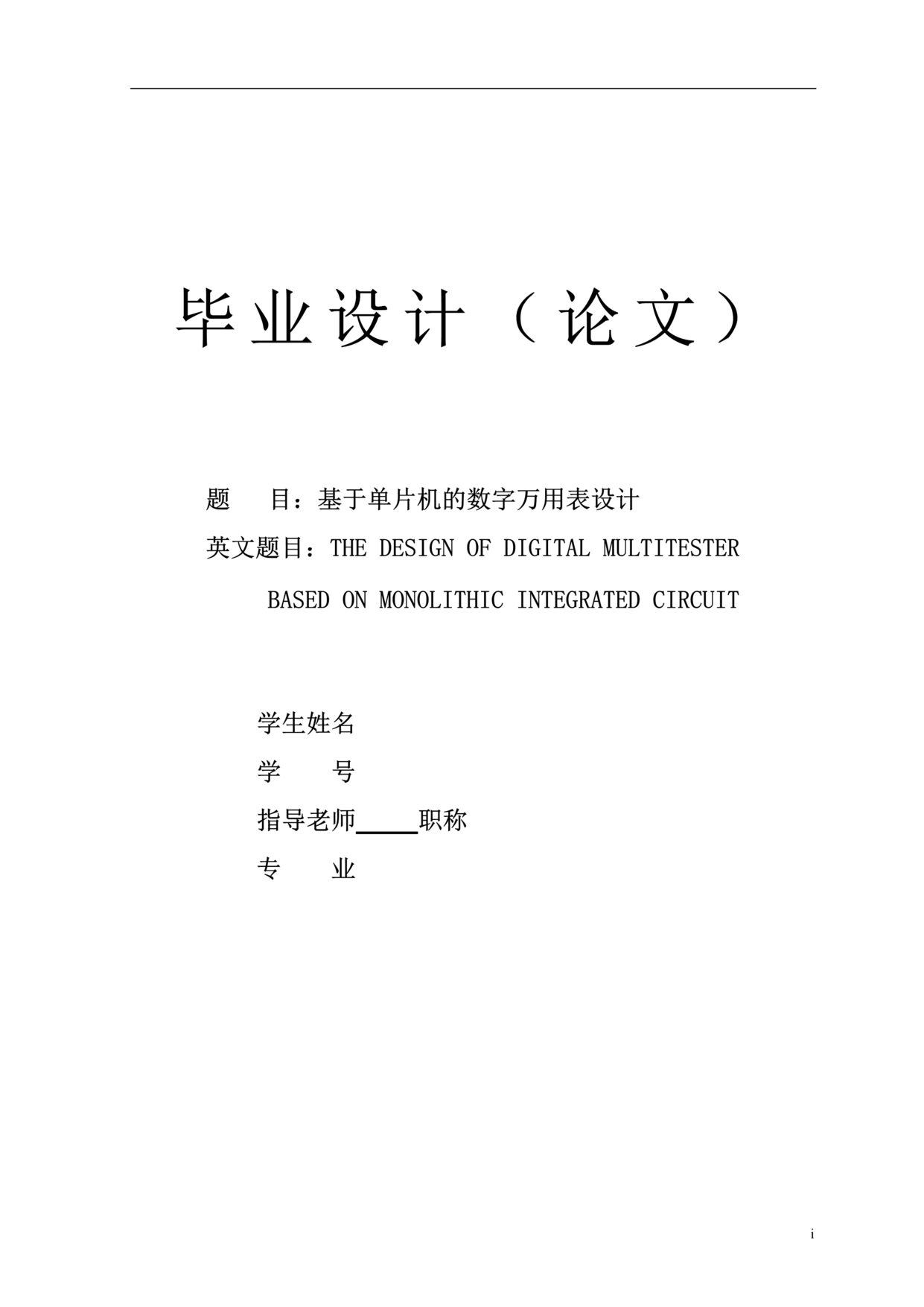 毕业设计（论文）

题　　目：基于单片机的数字万用表设计

英文题目：THE DESIGN OF DIGITAL MULTITESTER BASED ON MONOLITHIC INTEGRATED CIRCUIT

学生姓名

学　　号

指导老师_____职称

专　　业

i